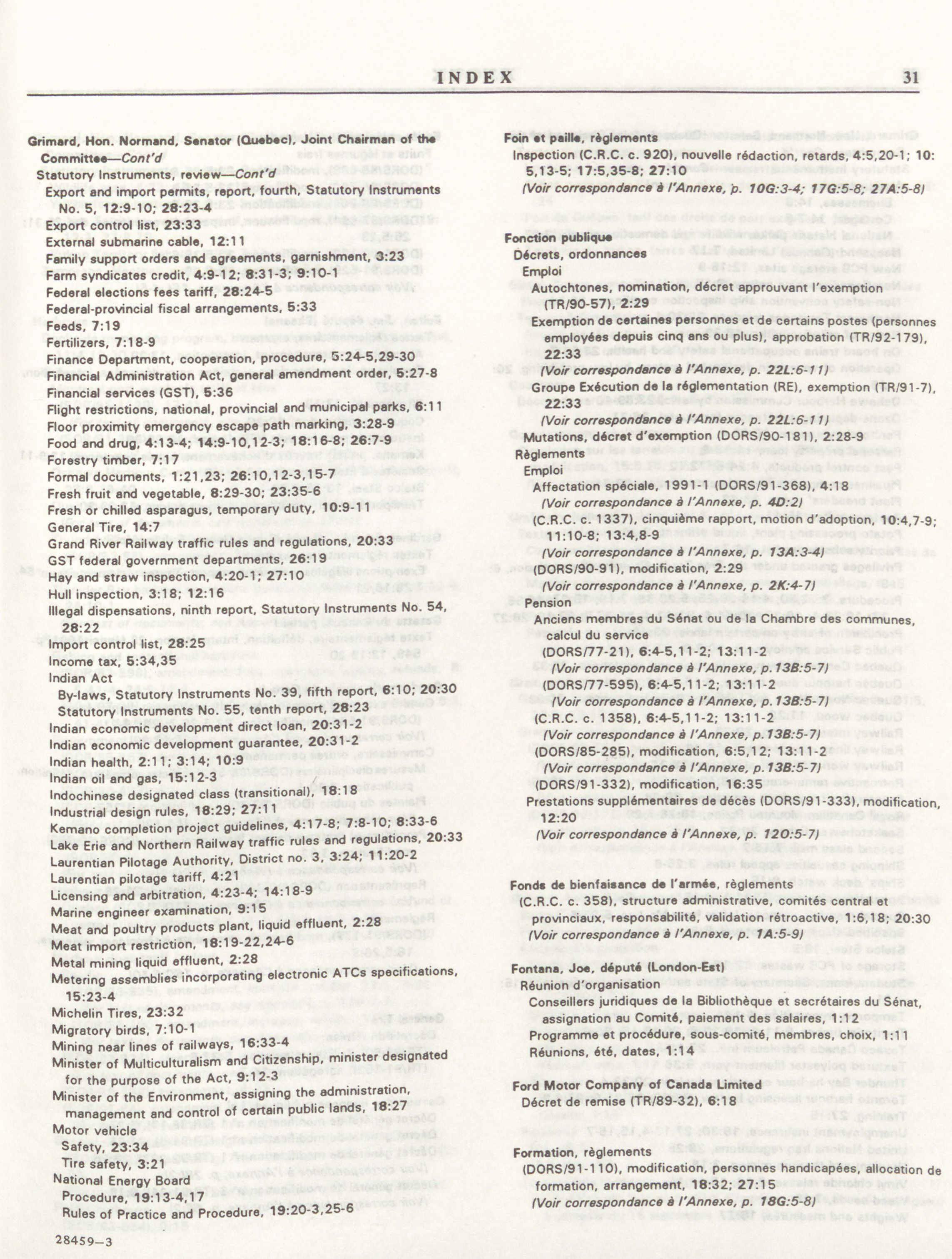 INDEX 31

Grimard, Hon. Normand, Senator (Quebec), Joint Chairman of the Committee—Cont'd
Statutory Instruments, review—Cont'd
Export and import permits, report, fourth, Statutory Instruments No. 5, 12:9-10; 28:23-4
Export control list, 23:33
External submarine cable, 12:11
Family support orders and agreements, garnishment, 3:23
Farm syndicates credit, 4:9-12; 8:31-3; 9:10-1
Federal elections fees tariff, 28:24-5
Federal-provincial fiscal arrangements, 5:33
Feeds, 7:19
Fertilizers, 7:18-9
Finance Department, cooperation, procedure, 5:24-5,29-30
Financial Administration Act, general amendment order, 5:27-8
Financial services (GST), 5:36
Flight restrictions, national, provincial and municipal parks, 6:11
Floor proximity emergency escape path marking, 3:28-9
Food and drug, 4:13-4; 14:9-10,12-3; 18:16-8; 26:7-9
Forestry timber, 7:17
Formal documents, 1:21,23; 26:10,12-3,15-7
Fresh fruit and vegetable, 8:29-30; 23:35-6
Fresh or chilled asparagus, temporary duty, 10:9-11
General Tire, 14:7
Grand River Railway traffic rules and regulations, 20:33
GST federal government departments, 26:19
Hay and straw inspection, 4:20-1; 27:10
Hull inspection, 3:18; 12:16
Illegal dispensations, ninth report, Statutory Instruments No. 54, 28:22
Import control list, 28:25
Income tax, 5:34,35
Indian Act
By-laws, Statutory Instruments No. 39, fifth report, 6:10; 20:30
Statutory Instruments No. 55, tenth report, 28:23
Indian economic development direct loan, 20:31-2
Indian economic development guarantee, 20:31-2
Indian health, 2:11; 3:14; 10:9
Indian oil and gas, 15:12-3
Indochinese designated class (transitional), 18:18
Industrial design rules, 18:29; 27:11
Kemano completion project guidelines, 4:17-8; 7:8-10; 8:33-6
Lake Erie and Northern Railway traffic rules and regulations, 20:33
Laurentian Pilotage Authority, District no. 3, 3:24; 11:20-2
Laurentian pilotage tariff, 4:21
Licensing and arbitration, 4:23-4; 14:18-9
Marine engineer examination, 9:15
Meat and poultry products plant, liquid effluent, 2:28
Meat import restriction, 18:19-22,24-6
Metal mining liquid effluent, 2:28
Metering assemblies incorporating electronic ATCs specifications, 15:23-4
Michelin Tires, 23:32
Migratory birds, 7:10-1
Mining near lines of railways, 16:33-4
Minister of Multiculturalism and Citizenship, minister designated for the purpose of the Act, 9:12-3
Minister of the Environment, assigning the administration, management and control of certain public lands, 18:27
Motor vehicle
Safety, 23:34
Tire safety, 3:21
National Energy Board
Procedure, 19:13-4,17
Rules of Practice and Procedure, 19:20-3,25-6

28459—3

Foin et paille, règlements
Inspection (C.R.C. c. 920), nouvelle rédaction, retards, 4:5,20-1; 10:5,13-5; 17:5,35-8; 27:10
(Voir correspondance à l'Annexe, p. 10G:3-4; 17G:5-8; 27A:5-8)

Fonction publique
Décrets, ordonnances
Emploi
Autochtones, nomination, décret approuvant l'exemption (TR/90-57), 2:29
Exemption de certaines personnes et de certains postes (personnes employées depuis cinq ans ou plus), approbation (TR/92-179), 22:33
(Voir correspondance à l'Annexe, p. 22L:6-11)
Groupe Exécution de la réglementation (RE), exemption (TR/91-7), 22:33
(Voir correspondance à l'Annexe, p. 22L:6-11)
Mutations, décret d'exemption (DORS/90-181), 2:28-9
Règlements
Emploi
Affectation spéciale, 1991-1 (DORS/91-368), 4:18
(Voir correspondance à l'Annexe, p. 4D:2)
(C.R.C. c. 1337), cinquième rapport, motion d'adoption, 10:4,7-9; 11:10-8; 13:4,8-9
(Voir correspondance à l'Annexe, p. 13A:3-4)
(DORS/90-91), modification, 2:29
(Voir correspondance à l'Annexe, p. 2K:4-7)
Pension
Anciens membres du Sénat ou de la Chambre des communes, calcul du service
(DORS/77-21), 6:4-5,11-2; 13:11-2
(Voir correspondance à l'Annexe, p.13B:5-7)
(DORS/77-595), 6:4-5,11-2; 13:11-2
(Voir correspondance à l'Annexe, p.13B:5-7)
(C.R.C. c. 1358), 6:4-5,11-2; 13:11-2
(Voir correspondance à l'Annexe, p.13B:5-7)
(DORS/85-285), modification, 6:5,12; 13:11-2
(Voir correspondance à l'Annexe, p.13B:5-7)
(DORS/91-332), modification, 16:35
Prestations supplémentaires de décès (DORS/91-333), modification, 12:20
(Voir correspondance à l'Annexe, p. 12O:5-7)

Fonds de bienfaisance de l'armée, règlements
(C.R.C. c. 358), structure administrative, comités central et provinciaux, responsabilité, validation rétroactive, 1:6,18; 20:30
(Voir correspondance à l'Annexe, p. 1A:5-9)

Fontana, Joe, député (London-Est)
Réunion d'organisation
Conseillers juridiques de la Bibliothèque et secrétaires du Sénat, assignation au Comité, paiement des salaires, 1:12
Programme et procédure, sous-comité, membres, choix, 1:11
Réunions, été, dates, 1:14

Ford Motor Company of Canada Limited
Décret de remise (TR/89-32), 6:18

Formation, règlements
(DORS/91-110), modification, personnes handicapées, allocation de formation, arrangement, 18:32; 27:15
(Voir correspondance à l'Annexe, p. 18G:5-8)